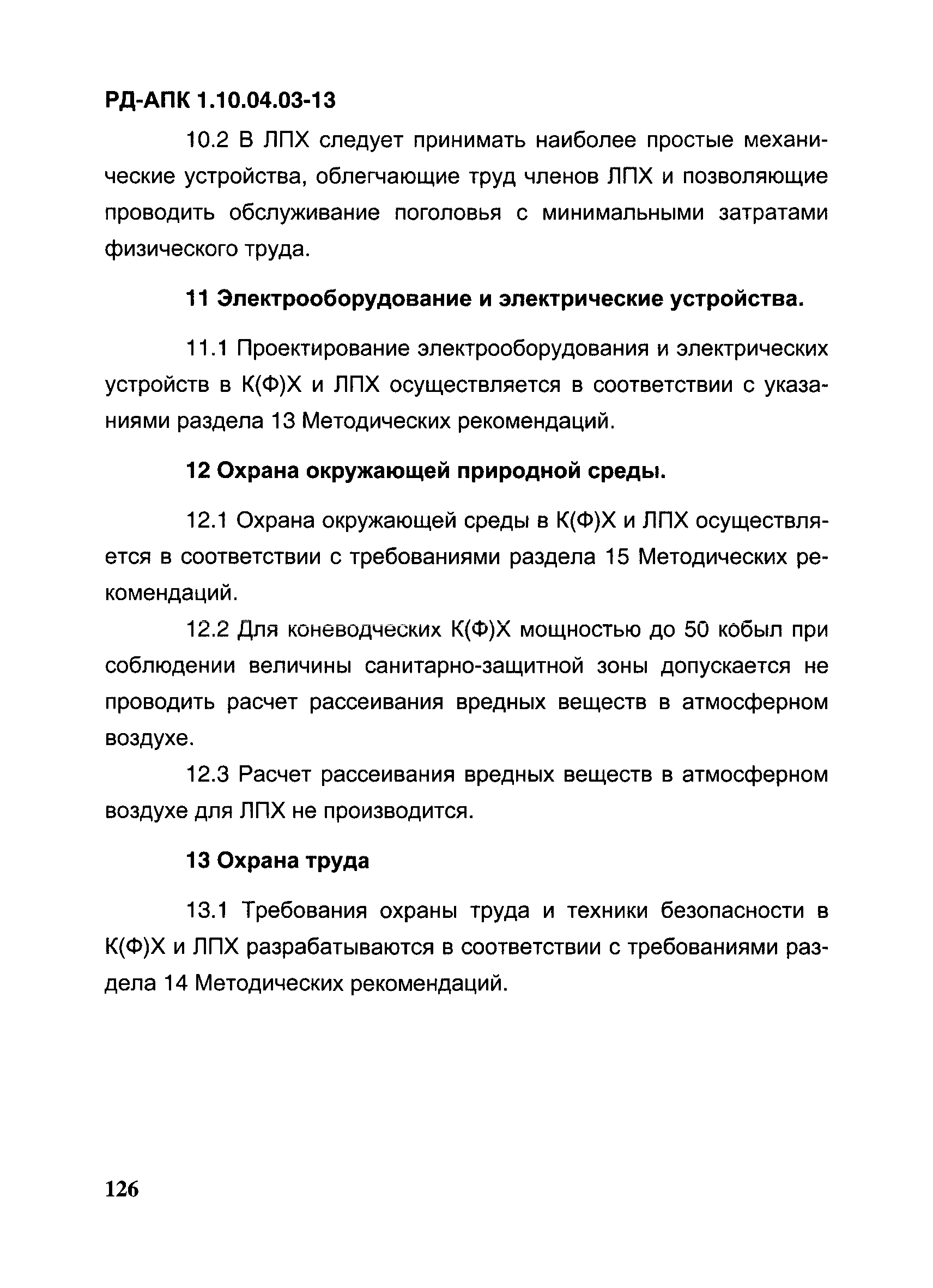 РД-АПК 1.10.04.03-13

10.2 В ЛПХ следует принимать наиболее простые механические устройства, облегчающие труд членов ЛПХ и позволяющие проводить обслуживание поголовья с минимальными затратами физического труда.

11 Электрооборудование и электрические устройства.

11.1 Проектирование электрооборудования и электрических устройств в К(Ф)Х и ЛПХ осуществляется в соответствии с указаниями раздела 13 Методических рекомендаций.

12 Охрана окружающей природной среды.

12.1 Охрана окружающей среды в К(Ф)Х и ЛПХ осуществляется в соответствии с требованиями раздела 15 Методических рекомендаций.

12.2 Для коневодческих К(Ф)Х мощностью до 50 кобыл при соблюдении величины санитарно-защитной зоны допускается не проводить расчет рассеивания вредных веществ в атмосферном воздухе.

12.3 Расчет рассеивания вредных веществ в атмосферном воздухе для ЛПХ не производится.

13 Охрана труда

13.1 Требования охраны труда и техники безопасности в К(Ф)Х и ЛПХ разрабатываются в соответствии с требованиями раздела 14 Методических рекомендаций.

126